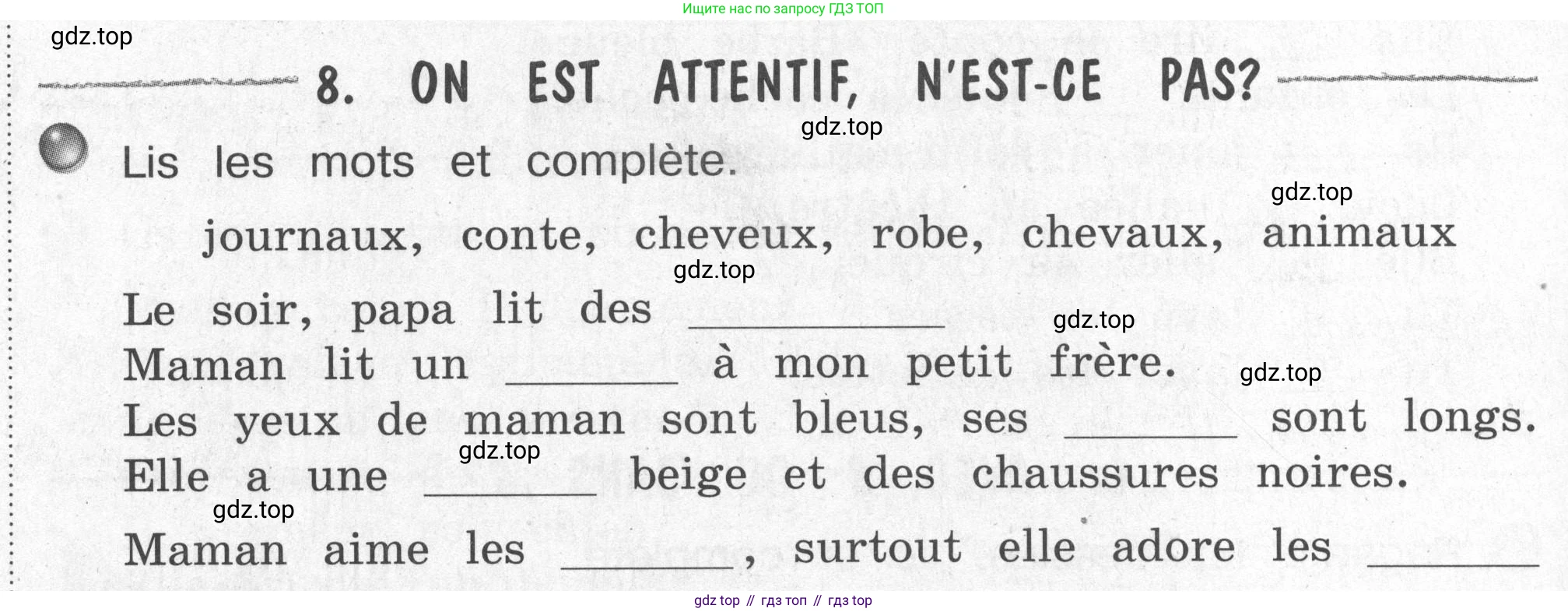 Ищите нас по запросу ГДЗ ТОП

8. ON EST ATTENTIF, N'EST-CE PAS?

Lis les mots et complète.

journaux, conte, cheveux, robe, chevaux, animaux

Le soir, papa lit des ____
Maman lit un ____ à mon petit frère.
Les yeux de maman sont bleus, ses ____ sont longs.
Elle a une ____ beige et des chaussures noires.

Maman aime les ____, surtout elle adore les ____

gdz top // гдз топ // гдз top

gdz.top